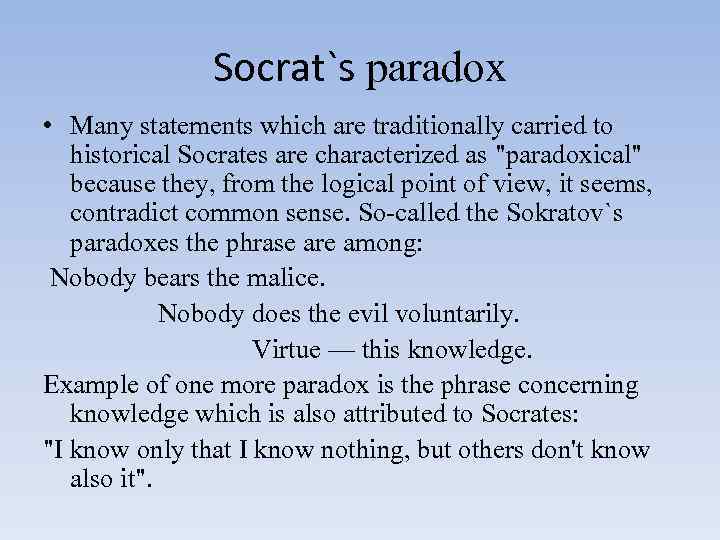 Socrat`s paradox

• Many statements which are traditionally carried to historical Socrates are characterized as "paradoxical" because they, from the logical point of view, it seems, contradict common sense. So-called the Sokratov`s paradoxes the phrase are among:

Nobody bears the malice.

Nobody does the evil voluntarily.

Virtue — this knowledge.

Example of one more paradox is the phrase concerning knowledge which is also attributed to Socrates:

"I know only that I know nothing, but others don't know also it".